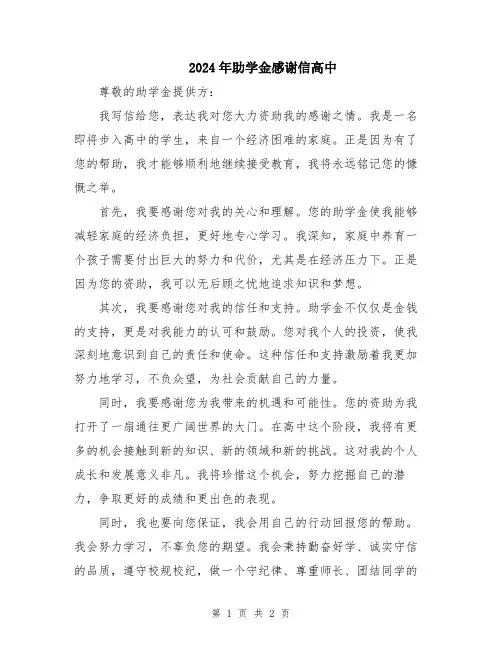 2024年助学金感谢信高中

尊敬的助学金提供方：

我写信给您，表达我对您大力资助我的感谢之情。我是一名即将步入高中的学生，来自一个经济困难的家庭。正是因为有了您的帮助，我才能够顺利地继续接受教育，我将永远铭记您的慷慨之举。

首先，我要感谢您对我的关心和理解。您的助学金使我能够减轻家庭的经济负担，更好地专心学习。我深知，家庭中养育一个孩子需要付出巨大的努力和代价，尤其是在经济压力下。正是因为您的资助，我可以无后顾之忧地追求知识和梦想。

其次，我要感谢您对我的信任和支持。助学金不仅仅是金钱的支持，更是对我能力的认可和鼓励。您对我个人的投资，使我深刻地意识到自己的责任和使命。这种信任和支持激励着我更加努力地学习，不负众望，为社会贡献自己的力量。

同时，我要感谢您为我带来的机遇和可能性。您的资助为我打开了一扇通往更广阔世界的大门。在高中这个阶段，我将有更多的机会接触到新的知识、新的领域和新的挑战。这对我的个人成长和发展意义非凡。我将珍惜这个机会，努力挖掘自己的潜力，争取更好的成绩和更出色的表现。

同时，我也要向您保证，我会用自己的行动回报您的帮助。我会努力学习，不辜负您的期望。我会秉持勤奋好学、诚实守信的品质，遵守校规校纪，做一个守纪律、尊重师长、团结同学的

第 1 页 共 2 页